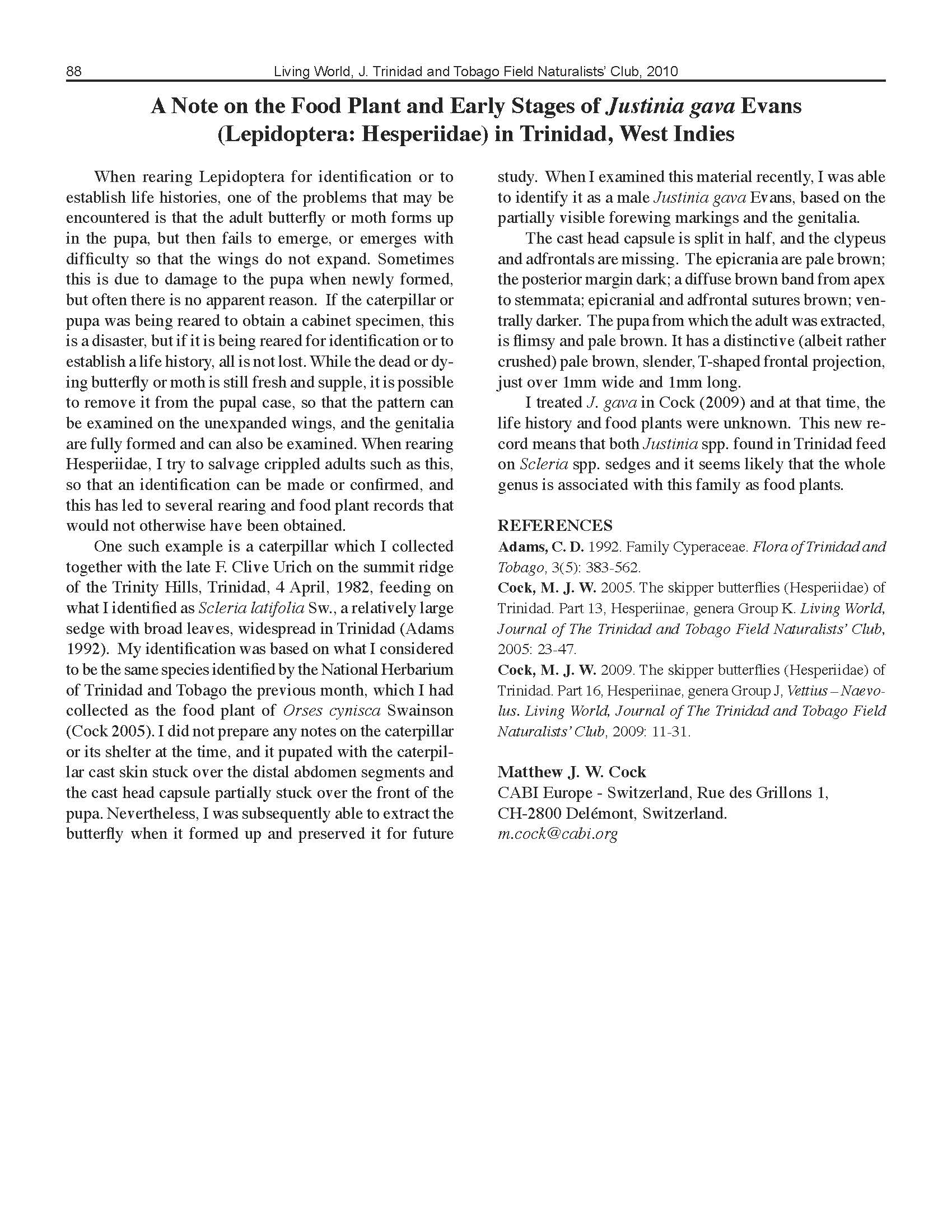 88 Living World, J. Trinidad and Tobago Field Naturalists' Club, 2010

A Note on the Food Plant and Early Stages of Justinia gava Evans (Lepidoptera: Hesperiidae) in Trinidad, West Indies

When rearing Lepidoptera for identification or to establish life histories, one of the problems that may be encountered is that the adult butterfly or moth forms up in the pupa, but then fails to emerge, or emerges with difficulty so that the wings do not expand. Sometimes this is due to damage to the pupa when newly formed, but often there is no apparent reason. If the caterpillar or pupa was being reared to obtain a cabinet specimen, this is a disaster, but if it is being reared for identification or to establish a life history, all is not lost. While the dead or dying butterfly or moth is still fresh and supple, it is possible to remove it from the pupal case, so that the pattern can be examined on the unexpanded wings, and the genitalia are fully formed and can also be examined. When rearing Hesperiidae, I try to salvage crippled adults such as this, so that an identification can be made or confirmed, and this has led to several rearing and food plant records that would not otherwise have been obtained.

One such example is a caterpillar which I collected together with the late F. Clive Urich on the summit ridge of the Trinity Hills, Trinidad, 4 April, 1982, feeding on what I identified as Scleria latifolia Sw., a relatively large sedge with broad leaves, widespread in Trinidad (Adams 1992). My identification was based on what I considered to be the same species identified by the National Herbarium of Trinidad and Tobago the previous month, which I had collected as the food plant of Orses cynisca Swainson (Cock 2005). I did not prepare any notes on the caterpillar or its shelter at the time, and it pupated with the caterpillar cast skin stuck over the distal abdomen segments and the cast head capsule partially stuck over the front of the pupa. Nevertheless, I was subsequently able to extract the butterfly when it formed up and preserved it for future study. When I examined this material recently, I was able to identify it as a male Justinia gava Evans, based on the partially visible forewing markings and the genitalia.

The cast head capsule is split in half, and the clypeus and adfrontals are missing. The epicrania are pale brown; the posterior margin dark; a diffuse brown band from apex to stemmata; epicranial and adfrontal sutures brown; ventrally darker. The pupa from which the adult was extracted, is flimsy and pale brown. It has a distinctive (albeit rather crushed) pale brown, slender, T-shaped frontal projection, just over 1mm wide and 1mm long.

I treated J. gava in Cock (2009) and at that time, the life history and food plants were unknown. This new record means that both Justinia spp. found in Trinidad feed on Scleria spp. sedges and it seems likely that the whole genus is associated with this family as food plants.

REFERENCES
Adams, C. D. 1992. Family Cyperaceae. Flora of Trinidad and Tobago, 3(5): 383-562.
Cock, M. J. W. 2005. The skipper butterflies (Hesperiidae) of Trinidad. Part 13, Hesperiinae, genera Group K. Living World, Journal of The Trinidad and Tobago Field Naturalists' Club, 2005: 23-47.
Cock, M. J. W. 2009. The skipper butterflies (Hesperiidae) of Trinidad. Part 16, Hesperiinae, genera Group J, Vettius – Naevolus. Living World, Journal of The Trinidad and Tobago Field Naturalists' Club, 2009: 11-31.

Matthew J. W. Cock
CABI Europe - Switzerland, Rue des Grillons 1, CH-2800 Delémont, Switzerland.
m.cock@cabi.org